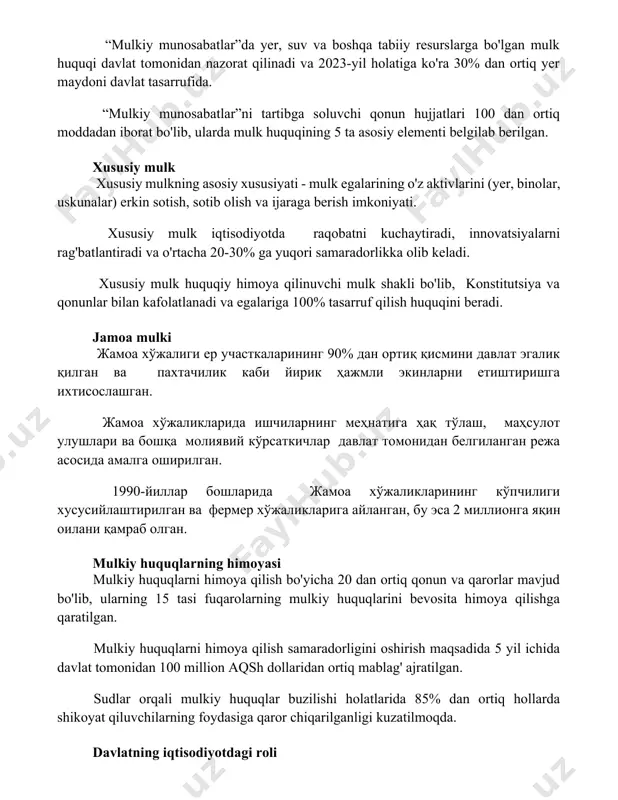 "Mulkiy munosabatlar"da yer, suv va boshqa tabiiy resurslarga bo'lgan mulk huquqi davlat tomonidan nazorat qilinadi va 2023-yil holatiga ko'ra 30% dan ortiq yer maydoni davlat tasarrufida.

"Mulkiy munosabatlar"ni tartibga soluvchi qonun hujjatlari 100 dan ortiq moddadan iborat bo'lib, ularda mulk huquqining 5 ta asosiy elementi belgilab berilgan.

Xususiy mulk
Xususiy mulkning asosiy xususiyati - mulk egalarining o'z aktivlarini (yer, binolar, uskunalar) erkin sotish, sotib olish va ijaraga berish imkoniyati.

Xususiy mulk iqtisodiyotda raqobatni kuchaytiradi, innovatsiyalarni rag'batlantiradi va o'rtacha 20-30% ga yuqori samaradorlikka olib keladi.

Xususiy mulk huquqiy himoya qilinuvchi mulk shakli bo'lib, Konstitutsiya va qonunlar bilan kafolatlanadi va egalariga 100% tasarruf qilish huquqini beradi.

Jamoa mulki
Жамоа хўжалиги ер участкаларининг 90% дан ортиқ қисмини давлат эгалик қилган ва пахтачилик каби йирик ҳажмли экинларни етиштиришга ихтисослашган.

Жамоа хўжаликларида ишчиларнинг меҳнатига ҳақ тўлаш, маҳсулот улушлари ва бошқа молиявий кўрсаткичлар давлат томонидан белгиланган режа асосида амалга оширилган.

1990-йиллар бошларида Жамоа хўжаликларининг кўпчилиги хусусийлаштирилган ва фермер хўжаликларига айланган, бу эса 2 миллионга яқин оилани қамраб олган.

Mulkiy huquqlarning himoyasi
Mulkiy huquqlarni himoya qilish bo'yicha 20 dan ortiq qonun va qarorlar mavjud bo'lib, ularning 15 tasi fuqarolarning mulkiy huquqlarini bevosita himoya qilishga qaratilgan.

Mulkiy huquqlarni himoya qilish samaradorligini oshirish maqsadida 5 yil ichida davlat tomonidan 100 million AQSh dollaridan ortiq mablag' ajratilgan.

Sudlar orqali mulkiy huquqlar buzilishi holatlarida 85% dan ortiq hollarda shikoyat qiluvchilarning foydasiga qaror chiqarilganligi kuzatilmoqda.

Davlatning iqtisodiyotdagi roli

FaylHub.uz